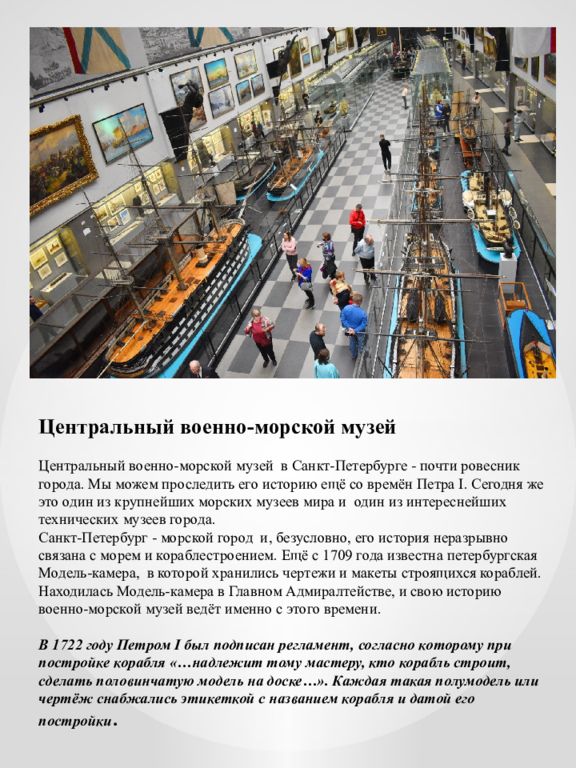 Центральный военно-морской музей

Центральный военно-морской музей в Санкт-Петербурге - почти ровесник города. Мы можем проследить его историю ещё со времён Петра I. Сегодня же это один из крупнейших морских музеев мира и один из интереснейших технических музеев города.
Санкт-Петербург - морской город и, безусловно, его история неразрывно связана с морем и кораблестроением. Ещё с 1709 года известна петербургская Модель-камера, в которой хранились чертежи и макеты строящихся кораблей. Находилась Модель-камера в Главном Адмиралтействе, и свою историю военно-морской музей ведёт именно с этого времени.

В 1722 году Петром I был подписан регламент, согласно которому при постройке корабля «…надлежит тому мастеру, кто корабль строит, сделать половинчатую модель на доске…». Каждая такая полумодель или чертёж снабжались этикеткой с названием корабля и датой его постройки.